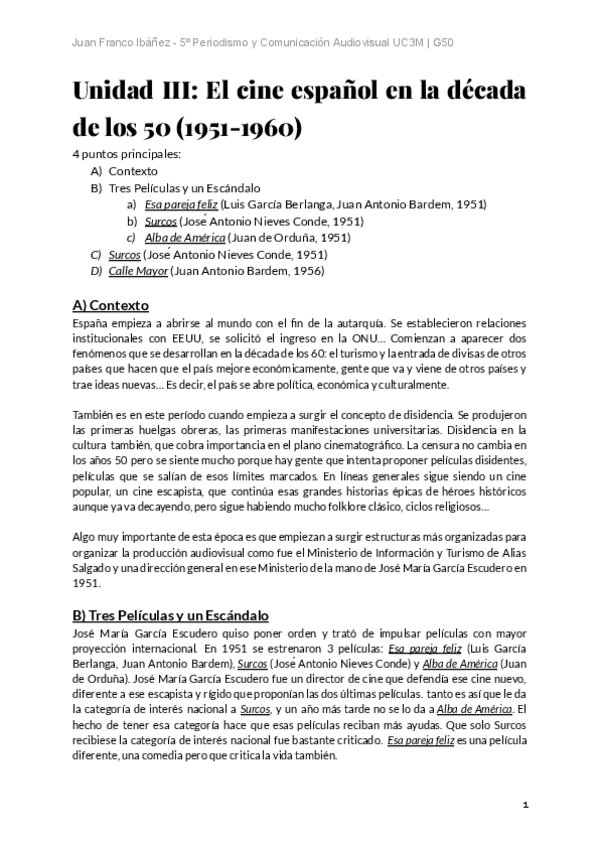 Juan Franco Ibáñez - 5º Periodismo y Comunicación Audiovisual UC3M | G50

Unidad III: El cine español en la década de los 50 (1951-1960)

4 puntos principales:
A) Contexto
B) Tres Películas y un Escándalo
a) Esa pareja feliz (Luis García Berlanga, Juan Antonio Bardem, 1951)
b) Surcos (José Antonio Nieves Conde, 1951)
c) Alba de América (Juan de Orduña, 1951)
C) Surcos (José Antonio Nieves Conde, 1951)
D) Calle Mayor (Juan Antonio Bardem, 1956)

A) Contexto

España empieza a abrirse al mundo con el fin de la autarquía. Se establecieron relaciones institucionales con EEUU, se solicitó el ingreso en la ONU... Comienzan a aparecer dos fenómenos que se desarrollan en la década de los 60: el turismo y la entrada de divisas de otros países que hacen que el país mejore económicamente, gente que va y viene de otros países y trae ideas nuevas... Es decir, el país se abre política, económica y culturalmente.

También es en este período cuando empieza a surgir el concepto de disidencia. Se produjeron las primeras huelgas obreras, las primeras manifestaciones universitarias. Disidencia en la cultura también, que cobra importancia en el plano cinematográfico. La censura no cambia en los años 50 pero se siente mucho porque hay gente que intenta proponer películas disidentes, películas que se salían de esos límites marcados. En líneas generales sigue siendo un cine popular, un cine escapista, que continúa esas grandes historias épicas de héroes históricos aunque ya va decayendo, pero sigue habiendo mucho folklore clásico, ciclos religiosos...

Algo muy importante de esta época es que empiezan a surgir estructuras más organizadas para organizar la producción audiovisual como fue el Ministerio de Información y Turismo de Alias Salgado y una dirección general en ese Ministerio de la mano de José María García Escudero en 1951.

B) Tres Películas y un Escándalo

José María García Escudero quiso poner orden y trató de impulsar películas con mayor proyección internacional. En 1951 se estrenaron 3 películas: Esa pareja feliz (Luis García Berlanga, Juan Antonio Bardem), Surcos (José Antonio Nieves Conde) y Alba de América (Juan de Orduña). José María García Escudero fue un director de cine que defendía ese cine nuevo, diferente a ese escapista y rígido que proponían las dos últimas películas. tanto es así que le da la categoría de interés nacional a Surcos, y un año más tarde no se lo da a Alba de América. El hecho de tener esa categoría hace que esas películas reciban más ayudas. Que solo Surcos recibiese la categoría de interés nacional fue bastante criticado. Esa pareja feliz es una película diferente, una comedia pero que critica la vida también.

1